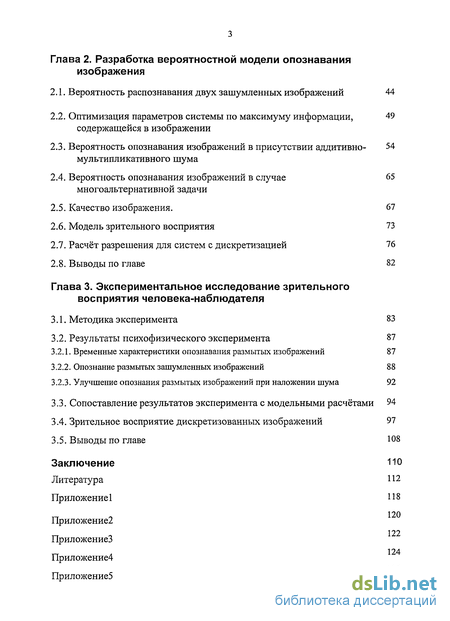 3

Глава 2. Разработка вероятностной модели опознавания изображения

2.1. Вероятность распознавания двух зашумленных изображений 44

2.2. Оптимизация параметров системы по максимуму информации, содержащейся в изображении 49

2.3. Вероятность опознавания изображений в присутствии аддитивно-мультипликативного шума 54

2.4. Вероятность опознавания изображений в случае многоальтернативной задачи 65

2.5. Качество изображения. 67

2.6. Модель зрительного восприятия 73

2.7. Расчёт разрешения для систем с дискретизацией 76

2.8. Выводы по главе 82

Глава 3. Экспериментальное исследование зрительного восприятия человека-наблюдателя

3.1. Методика эксперимента 83

3.2. Результаты психофизического эксперимента 87

3.2.1. Временные характеристики опознавания размытых изображений 87

3.2.2. Опознание размытых зашумленных изображений 88

3.2.3. Улучшение опознания размытых изображений при наложении шума 92

3.3. Сопоставление результатов эксперимента с модельными расчётами 94

3.4. Зрительное восприятие дискретизованных изображений 97

3.5. Выводы по главе 108

Заключение 110

Литература 112

Приложение1 118

Приложение2 120

Приложение3 122

Приложение4 124

Приложение5

dsLib.net
библиотека диссертаций